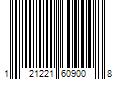 1 21221 60900 8